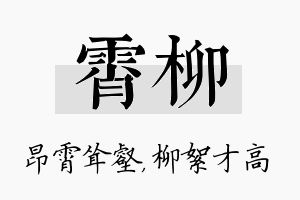 霄柳

昂霄耸壑，柳絮才高